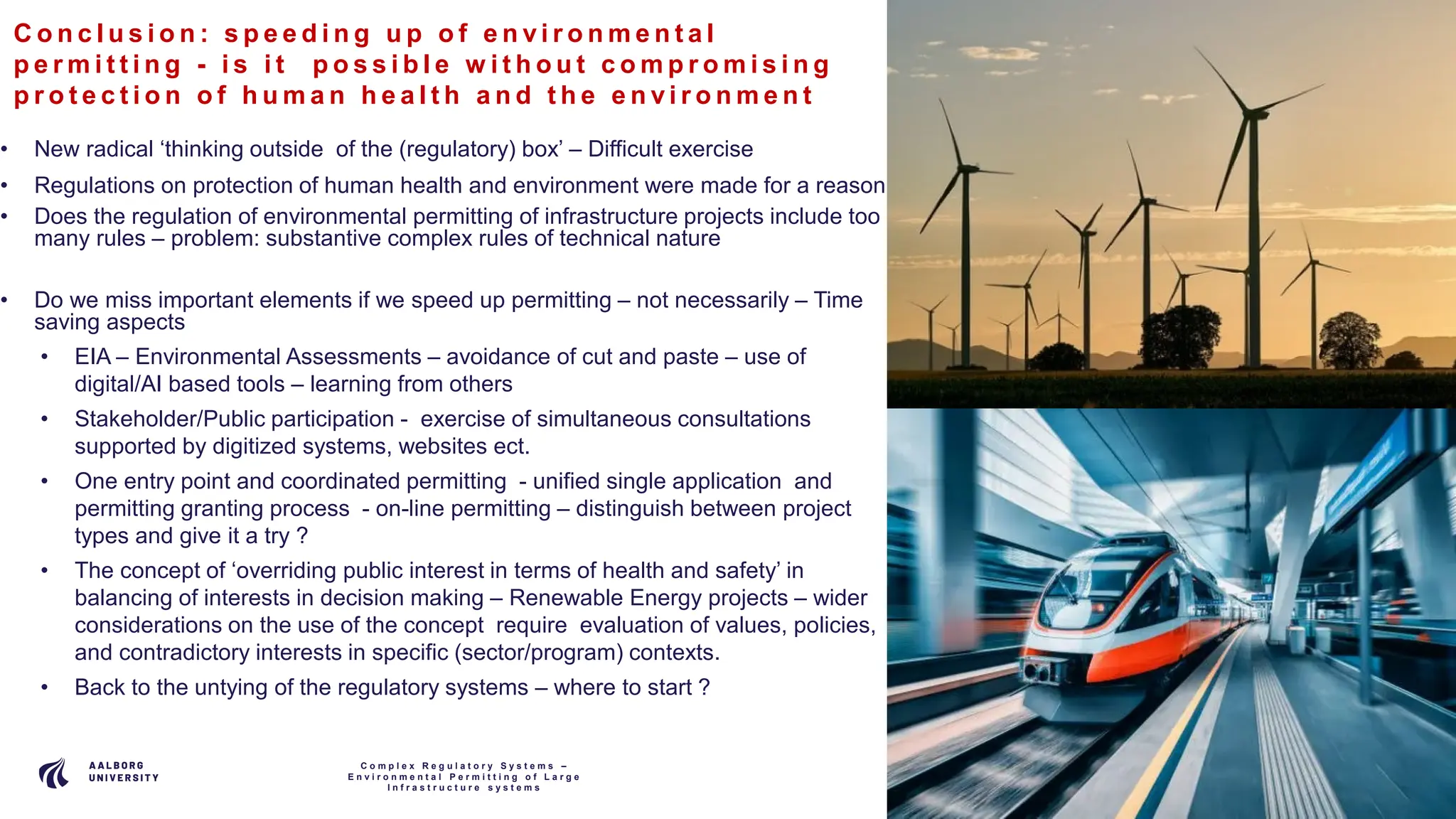 Conclusion: speeding up of environmental permitting - is it possible without compromising protection of human health and the environment

• New radical ‘thinking outside of the (regulatory) box’ – Difficult exercise
• Regulations on protection of human health and environment were made for a reason
• Does the regulation of environmental permitting of infrastructure projects include too many rules – problem: substantive complex rules of technical nature

• Do we miss important elements if we speed up permitting – not necessarily – Time saving aspects
  • EIA – Environmental Assessments – avoidance of cut and paste – use of digital/AI based tools – learning from others
  • Stakeholder/Public participation - exercise of simultaneous consultations supported by digitized systems, websites ect.
  • One entry point and coordinated permitting - unified single application and permitting granting process - on-line permitting – distinguish between project types and give it a try ?
  • The concept of ‘overriding public interest in terms of health and safety’ in balancing of interests in decision making – Renewable Energy projects – wider considerations on the use of the concept require evaluation of values, policies, and contradictory interests in specific (sector/program) contexts.
  • Back to the untying of the regulatory systems – where to start ?

AALBORG UNIVERSITY

Complex Regulatory Systems – Environmental Permitting of Large Infrastructure systems